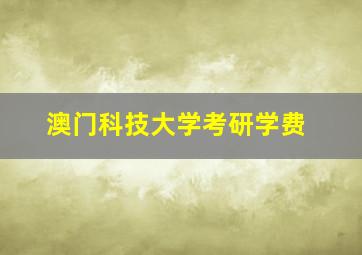 澳门科技大学考研学费